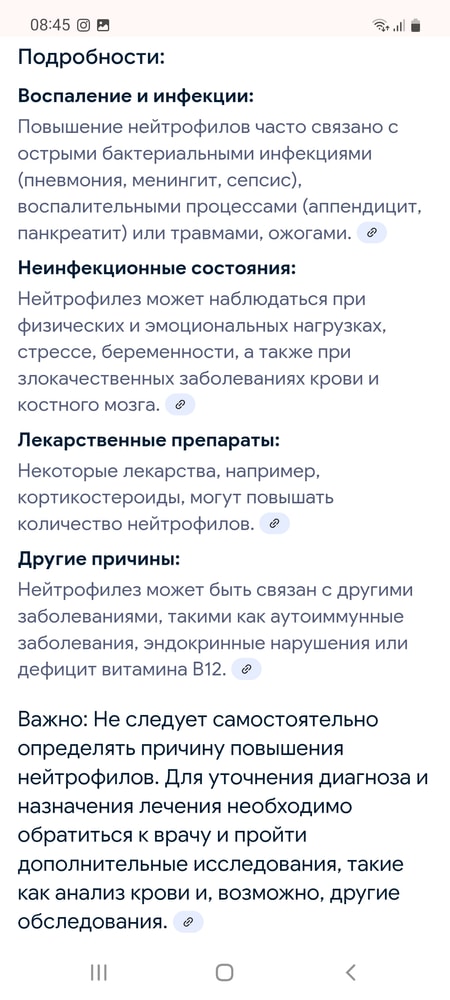 08:45

Подробности:

Воспаление и инфекции:

Повышение нейтрофилов часто связано с острыми бактериальными инфекциями (пневмония, менингит, сепсис), воспалительными процессами (аппендицит, панкреатит) или травмами, ожогами.

Неинфекционные состояния:

Нейтрофилез может наблюдаться при физических и эмоциональных нагрузках, стрессе, беременности, а также при злокачественных заболеваниях крови и костного мозга.

Лекарственные препараты:

Некоторые лекарства, например, кортикостероиды, могут повышать количество нейтрофилов.

Другие причины:

Нейтрофилез может быть связан с другими заболеваниями, такими как аутоиммунные заболевания, эндокринные нарушения или дефицит витамина B12.

Важно: Не следует самостоятельно определять причину повышения нейтрофилов. Для уточнения диагноза и назначения лечения необходимо обратиться к врачу и пройти дополнительные исследования, такие как анализ крови и, возможно, другие обследования.